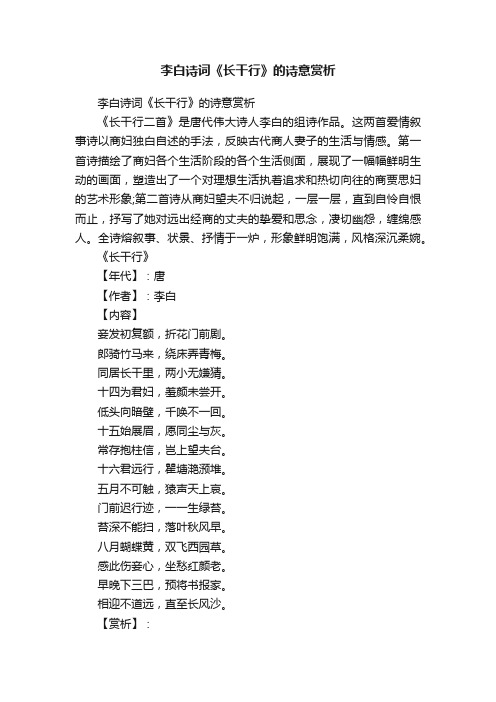 李白诗词《长干行》的诗意赏析

李白诗词《长干行》的诗意赏析

《长干行二首》是唐代伟大诗人李白的组诗作品。这两首爱情叙事诗以商妇独白自述的手法，反映古代商人妻子的生活与情感。第一首诗描绘了商妇各个生活阶段的各个生活侧面，展现了一幅幅鲜明生动的画面，塑造出了一个对理想生活执着追求和热切向往的商贾思妇的艺术形象;第二首诗从商妇望夫不归说起，一层一层，直到自怜自恨而止，抒写了她对远出经商的丈夫的挚爱和思念，凄切幽怨，缠绵感人。全诗熔叙事、状景、抒情于一炉，形象鲜明饱满，风格深沉柔婉。

《长干行》

【年代】：唐

【作者】：李白

【内容】

妾发初复额，折花门前剧。

郎骑竹马来，绕床弄青梅。

同居长干里，两小无嫌猜。

十四为君妇，羞颜未尝开。

低头向暗壁，千唤不一回。

十五始展眉，愿同尘与灰。

常存抱柱信，岂上望夫台。

十六君远行，瞿塘滟滪堆。

五月不可触，猿声天上哀。

门前迟行迹，一一生绿苔。

苔深不能扫，落叶秋风早。

八月蝴蝶黄，双飞西园草。

感此伤妾心，坐愁红颜老。

早晚下三巴，预将书报家。

相迎不道远，直至长风沙。

【赏析】：